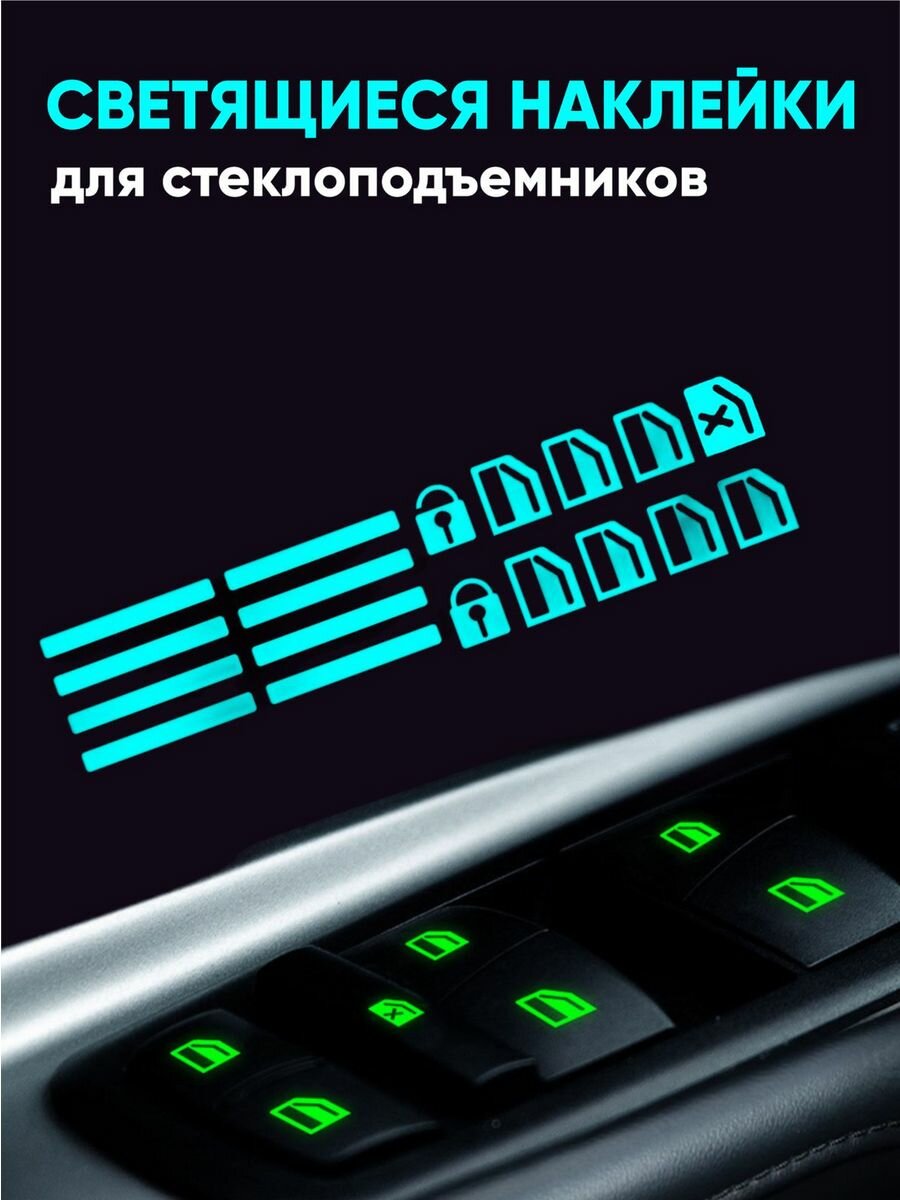 СВЕТЯЩИЕСЯ НАКЛЕЙКИ
для стеклоподъемников